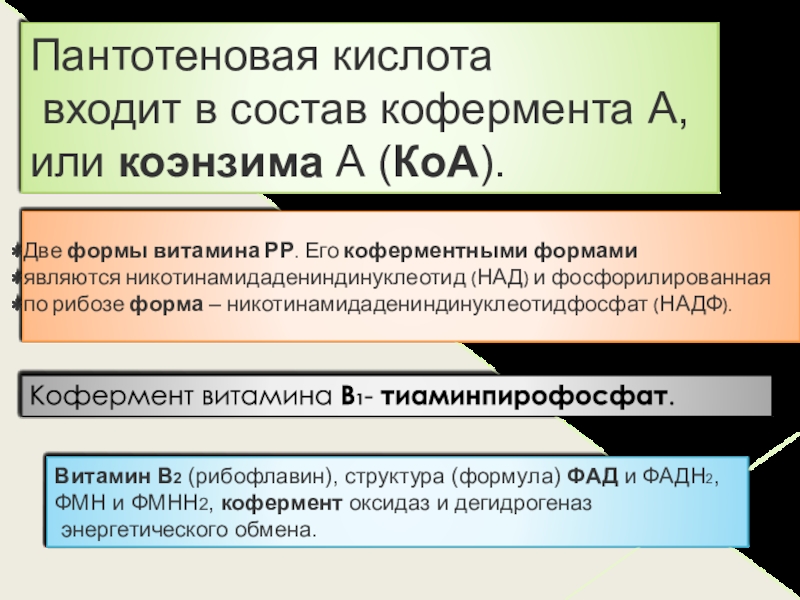 Пантотеновая кислота входит в состав кофермента А, или коэнзима А (КоА).

Две формы витамина РР. Его коферментными формами являются никотинамидадениндинуклеотид (НАД) и фосфорилированная по рибозе форма – никотинамидадениндинуклеотидфосфат (НАДФ).

Кофермент витамина $B_1$- тиаминпирофосфат.

Витамин $B_2$ (рибофлавин), структура (формула) ФАД и $ФАДН_2$, ФМН и $ФМНН_2$, кофермент оксидаз и дегидрогеназ энергетического обмена.